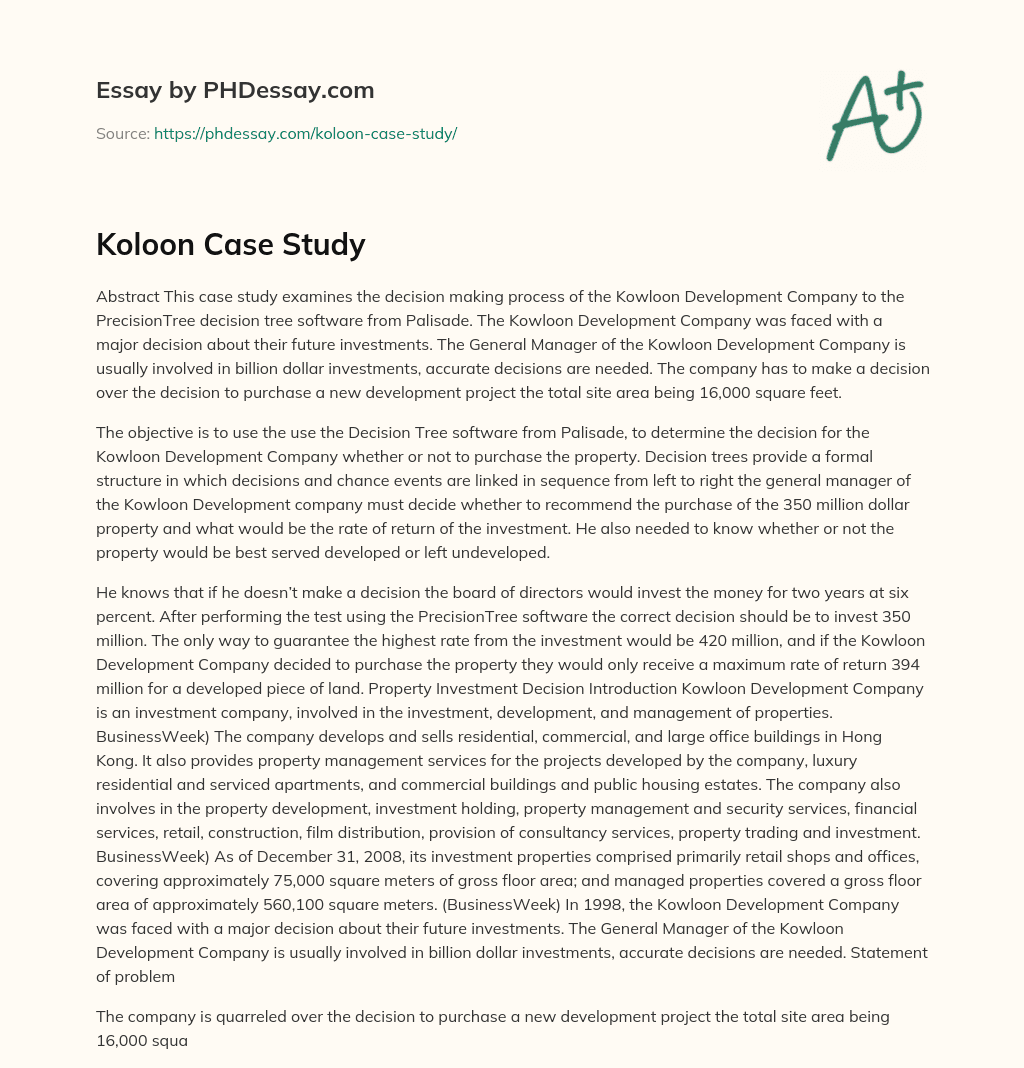 Essay by PHDessay.com

Source: https://phdessay.com/koloon-case-study/

A+

Koloon Case Study

Abstract This case study examines the decision making process of the Kowloon Development Company to the PrecisionTree decision tree software from Palisade. The Kowloon Development Company was faced with a major decision about their future investments. The General Manager of the Kowloon Development Company is usually involved in billion dollar investments, accurate decisions are needed. The company has to make a decision over the decision to purchase a new development project the total site area being 16,000 square feet.

The objective is to use the use the Decision Tree software from Palisade, to determine the decision for the Kowloon Development Company whether or not to purchase the property. Decision trees provide a formal structure in which decisions and chance events are linked in sequence from left to right the general manager of the Kowloon Development company must decide whether to recommend the purchase of the 350 million dollar property and what would be the rate of return of the investment. He also needed to know whether or not the property would be best served developed or left undeveloped.

He knows that if he doesn't make a decision the board of directors would invest the money for two years at six percent. After performing the test using the PrecisionTree software the correct decision should be to invest 350 million. The only way to guarantee the highest rate from the investment would be 420 million, and if the Kowloon Development Company decided to purchase the property they would only receive a maximum rate of return 394 million for a developed piece of land. Property Investment Decision Introduction Kowloon Development Company is an investment company, involved in the investment, development, and management of properties. BusinessWeek) The company develops and sells residential, commercial, and large office buildings in Hong Kong. It also provides property management services for the projects developed by the company, luxury residential and serviced apartments, and commercial buildings and public housing estates. The company also involves in the property development, investment holding, property management and security services, financial services, retail, construction, film distribution, provision of consultancy services, property trading and investment. BusinessWeek) As of December 31, 2008, its investment properties comprised primarily retail shops and offices, covering approximately 75,000 square meters of gross floor area; and managed properties covered a gross floor area of approximately 560,100 square meters. (BusinessWeek) In 1998, the Kowloon Development Company was faced with a major decision about their future investments. The General Manager of the Kowloon Development Company is usually involved in billion dollar investments, accurate decisions are needed. Statement of problem

The company is quarreled over the decision to purchase a new development project the total site area being 16,000 squa